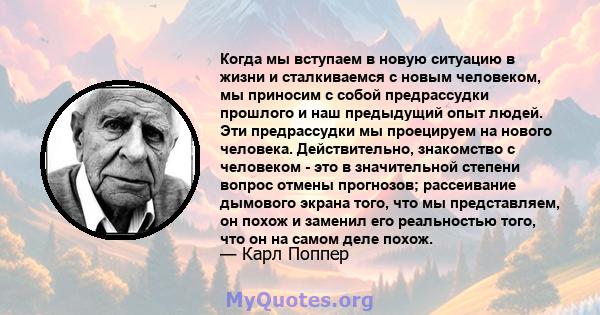 Когда мы вступаем в новую ситуацию в жизни и сталкиваемся с новым человеком, мы приносим с собой предрассудки прошлого и наш предыдущий опыт людей. Эти предрассудки мы проецируем на нового человека. Действительно, знакомство с человеком - это в значительной степени вопрос отмены прогнозов; рассеивание дымового экрана того, что мы представляем, он похож и заменил его реальностью того, что он на самом деле похож.
— Карл Поппер

MyQuotes.org